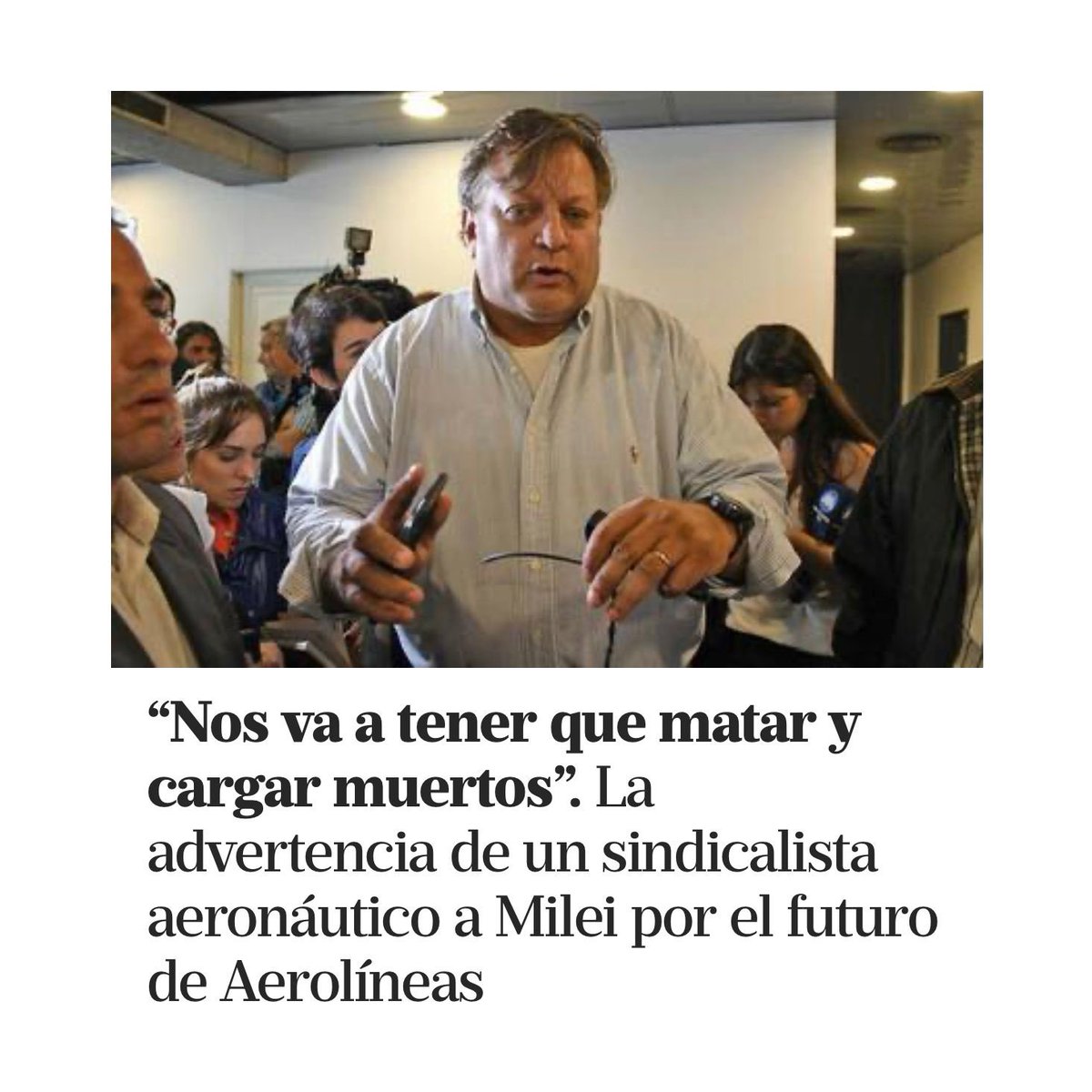 “Nos va a tener que matar y cargar muertos”. La advertencia de un sindicalista aeronáutico a Milei por el futuro de Aerolíneas